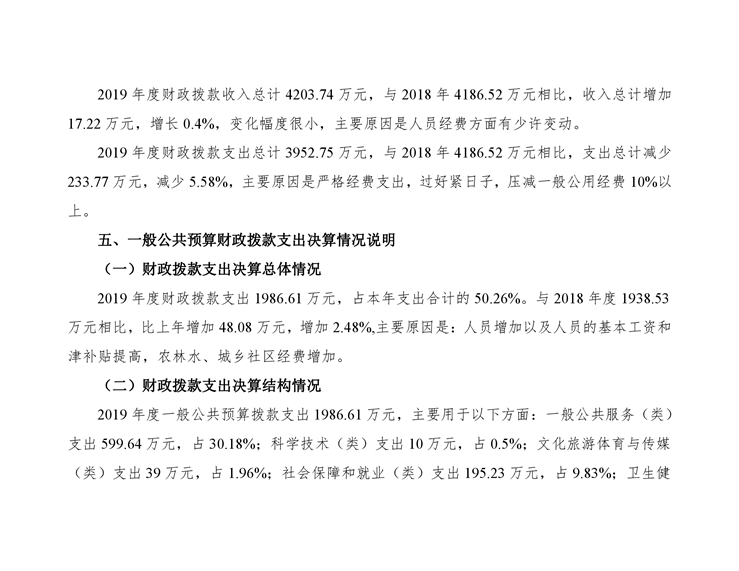 2019年度财政拨款收入总计4203.74万元，与2018年4186.52万元相比，收入总计增加17.22万元，增长0.4%，变化幅度很小，主要原因是人员经费方面有少许变动。

2019年度财政拨款支出总计3952.75万元，与2018年4186.52万元相比，支出总计减少233.77万元，减少5.58%，主要原因是严格经费支出，过好紧日子，压减一般公用经费10%以上。

五、一般公共预算财政拨款支出决算情况说明

（一）财政拨款支出决算总体情况

2019年度财政拨款支出1986.61万元，占本年支出合计的50.26%。与2018年度1938.53万元相比，比上年增加48.08万元，增加2.48%,主要原因是：人员增加以及人员的基本工资和津补贴提高，农林水、城乡社区经费增加。

（二）财政拨款支出决算结构情况

2019年度一般公共预算拨款支出1986.61万元，主要用于以下方面：一般公共服务（类）支出599.64万元，占30.18%；科学技术（类）支出10万元，占0.5%；文化旅游体育与传媒（类）支出39万元，占1.96%；社会保障和就业（类）支出195.23万元，占9.83%；卫生健